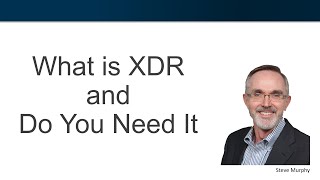 What is XDR and Do You Need It

Steve Murphy